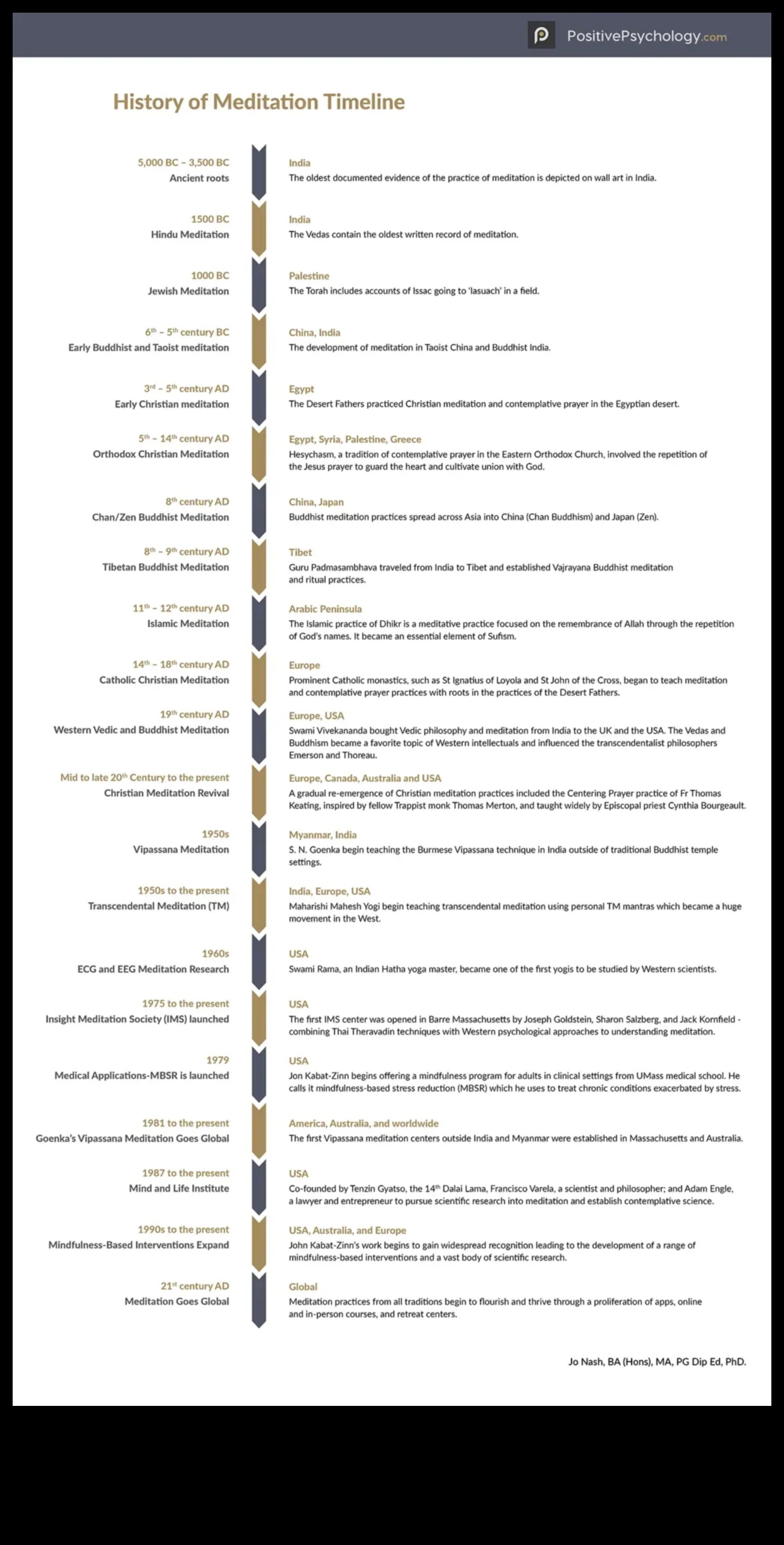 PositivePsychology.com

History of Meditation Timeline

5,000 BC – 3,500 BC
Ancient roots

India
The oldest documented evidence of the practice of meditation is depicted on wall art in India.

1500 BC
Hindu Meditation

India
The Vedas contain the oldest written record of meditation.

1000 BC
Jewish Meditation

Palestine
The Torah includes accounts of Issac going to 'lasuach' in a field.

$6^{th}$ – $5^{th}$ century BC
Early Buddhist and Taoist meditation

China, India
The development of meditation in Taoist China and Buddhist India.

$3^{rd}$ – $5^{th}$ century AD
Early Christian meditation

Egypt
The Desert Fathers practiced Christian meditation and contemplative prayer in the Egyptian desert.

$5^{th}$ – $14^{th}$ century AD
Orthodox Christian Meditation

Egypt, Syria, Palestine, Greece
Hesychasm, a tradition of contemplative prayer in the Eastern Orthodox Church, involved the repetition of the Jesus prayer to guard the heart and cultivate union with God.

$8^{th}$ century AD
Chan/Zen Buddhist Meditation

China, Japan
Buddhist meditation practices spread across Asia into China (Chan Buddhism) and Japan (Zen).

$8^{th}$ – $9^{th}$ century AD
Tibetan Buddhist Meditation

Tibet
Guru Padmasambhava traveled from India to Tibet and established Vajrayana Buddhist meditation and ritual practices.

$11^{th}$ – $12^{th}$ century AD
Islamic Meditation

Arabic Peninsula
The Islamic practice of Dhikr is a meditative practice focused on the remembrance of Allah through the repetition of God's names. It became an essential element of Sufism.

$14^{th}$ – $18^{th}$ century AD
Catholic Christian Meditation

Europe
Prominent Catholic monastics, such as St Ignatius of Loyola and St John of the Cross, began to teach meditation and contemplative prayer practices with roots in the practices of the Desert Fathers.

$19^{th}$ century AD
Western Vedic and Buddhist Meditation

Europe, USA
Swami Vivekananda bought Vedic philosophy and meditation from India to the UK and the USA. The Vedas and Buddhism became a favorite topic of Western intellectuals and influenced the transcendentalist philosophers Emerson and Thoreau.

Mid to late $20^{th}$ Century to the present
Christian Meditation Revival

Europe, Canada, Australia and USA
A gradual re-emergence of Christian meditation practices included the Centering Prayer practice of Fr Thomas Keating, inspired by fellow Trappist monk Thomas Merton, and taught widely by Episcopal priest Cynthia Bourgeault.

1950s
Vipassana Meditation

Myanmar, India
S. N. Goenka begin teaching the Burmese Vipassana technique in India outside of traditional Buddhist temple settings.

1950s to the present
Transcendental Meditation (TM)

India, Europe, USA
Maharishi Mahesh Yogi begin teaching transcendental meditation using personal TM mantras which became a huge movement in the West.

1960s
ECG and EEG Meditation Research

USA
Swami Rama, an Indian Hatha yoga master, became one of the first yogis to be studied by Western scientists.

1975 to the present
Insight Meditation Society (IMS) launched

USA
The first IMS center was opened in Barre Massachusetts by Joseph Goldstein, Sharon Salzberg, and Jack Kornfield - combining Thai Theravadin techniques with Western psychological approaches to understanding meditation.

1979
Medical Applications-MBSR is launched

USA
Jon Kabat-Zinn begins offering a mindfulness program for adults in clinical settings from UMass medical school. He calls it mindfulness-based stress reduction (MBSR) which he uses to treat chronic conditions exacerbated by stress.

1981 to the present
Goenka's Vipassana Meditation Goes Global

America, Australia, and worldwide
The first Vipassana meditation centers outside India and Myanmar were established in Massachusetts and Australia.

1987 to the present
Mind and Life Institute

USA
Co-founded by Tenzin Gyatso, the $14^{th}$ Dalai Lama, Francisco Varela, a scientist and philosopher; and Adam Engle, a lawyer and entrepreneur to pursue scientific research into meditation and establish contemplative science.

1990s to the present
Mindfulness-Based Interventions Expand

USA, Australia, and Europe
John Kabat-Zinn's work begins to gain widespread recognition leading to the development of a range of mindfulness-based interventions and a vast body of scientific research.

$21^{st}$ century AD
Meditation Goes Global

Global
Meditation practices from all traditions begin to flourish and thrive through a proliferation of apps, online and in-person courses, and retreat centers.

Jo Nash, BA (Hons), MA, PG Dip Ed, PhD.